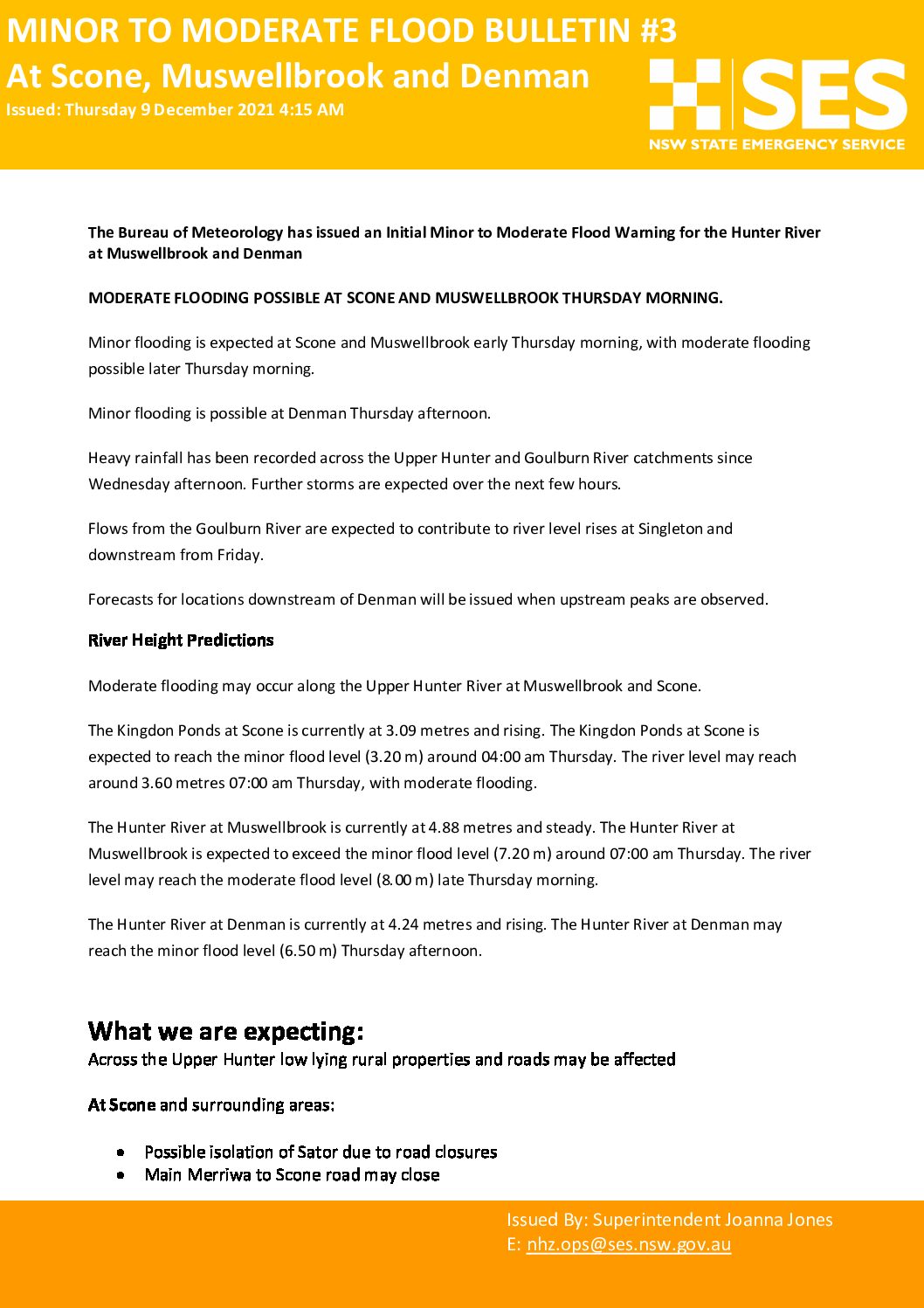 MINOR TO MODERATE FLOOD BULLETIN #3
At Scone, Muswellbrook and Denman
Issued: Thursday 9 December 2021 4:15 AM

SES
NSW STATE EMERGENCY SERVICE

The Bureau of Meteorology has issued an Initial Minor to Moderate Flood Warning for the Hunter River at Muswellbrook and Denman

MODERATE FLOODING POSSIBLE AT SCONE AND MUSWELLBROOK THURSDAY MORNING.

Minor flooding is expected at Scone and Muswellbrook early Thursday morning, with moderate flooding possible later Thursday morning.

Minor flooding is possible at Denman Thursday afternoon.

Heavy rainfall has been recorded across the Upper Hunter and Goulburn River catchments since Wednesday afternoon. Further storms are expected over the next few hours.

Flows from the Goulburn River are expected to contribute to river level rises at Singleton and downstream from Friday.

Forecasts for locations downstream of Denman will be issued when upstream peaks are observed.

River Height Predictions

Moderate flooding may occur along the Upper Hunter River at Muswellbrook and Scone.

The Kingdon Ponds at Scone is currently at 3.09 metres and rising. The Kingdon Ponds at Scone is expected to reach the minor flood level (3.20 m) around 04:00 am Thursday. The river level may reach around 3.60 metres 07:00 am Thursday, with moderate flooding.

The Hunter River at Muswellbrook is currently at 4.88 metres and steady. The Hunter River at Muswellbrook is expected to exceed the minor flood level (7.20 m) around 07:00 am Thursday. The river level may reach the moderate flood level (8.00 m) late Thursday morning.

The Hunter River at Denman is currently at 4.24 metres and rising. The Hunter River at Denman may reach the minor flood level (6.50 m) Thursday afternoon.

What we are expecting:
Across the Upper Hunter low lying rural properties and roads may be affected

At Scone and surrounding areas:

• Possible isolation of Sator due to road closures
• Main Merriwa to Scone road may close

Issued By: Superintendent Joanna Jones
E: nhz.ops@ses.nsw.gov.au